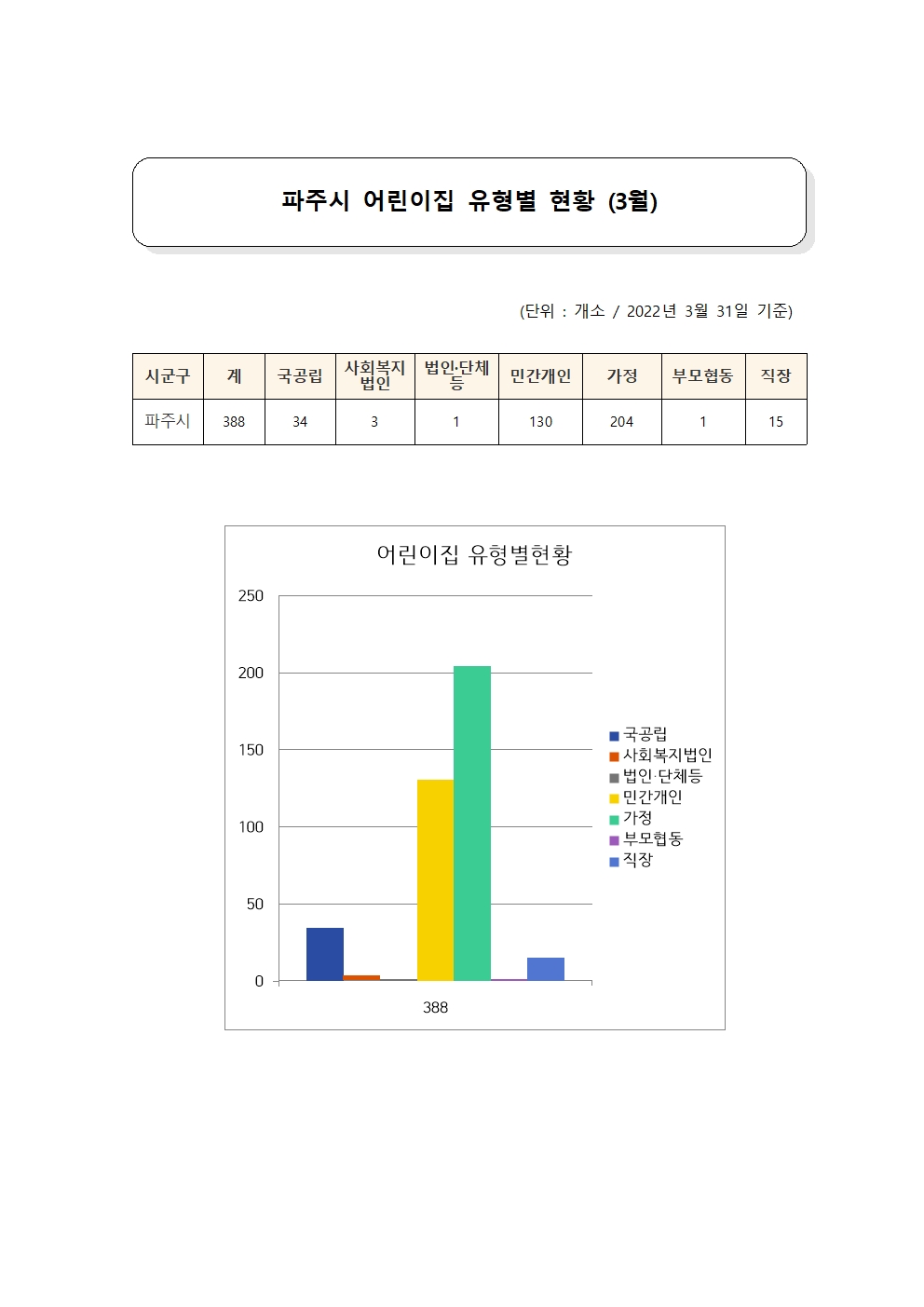 파주시 어린이집 유형별 현황 (3월)

(단위 : 개소 / 2022년 3월 31일 기준)

| 시군구 | 계 | 국공립 | 사회복지법인 | 법인·단체등 | 민간개인 | 가정 | 부모협동 | 직장 |
|---|---|---|---|---|---|---|---|---|
| 파주시 | 388 | 34 | 3 | 1 | 130 | 204 | 1 | 15 |

어린이집 유형별현황

250
200
150
100
50
0

388

국공립
사회복지법인
법인·단체등
민간개인
가정
부모협동
직장